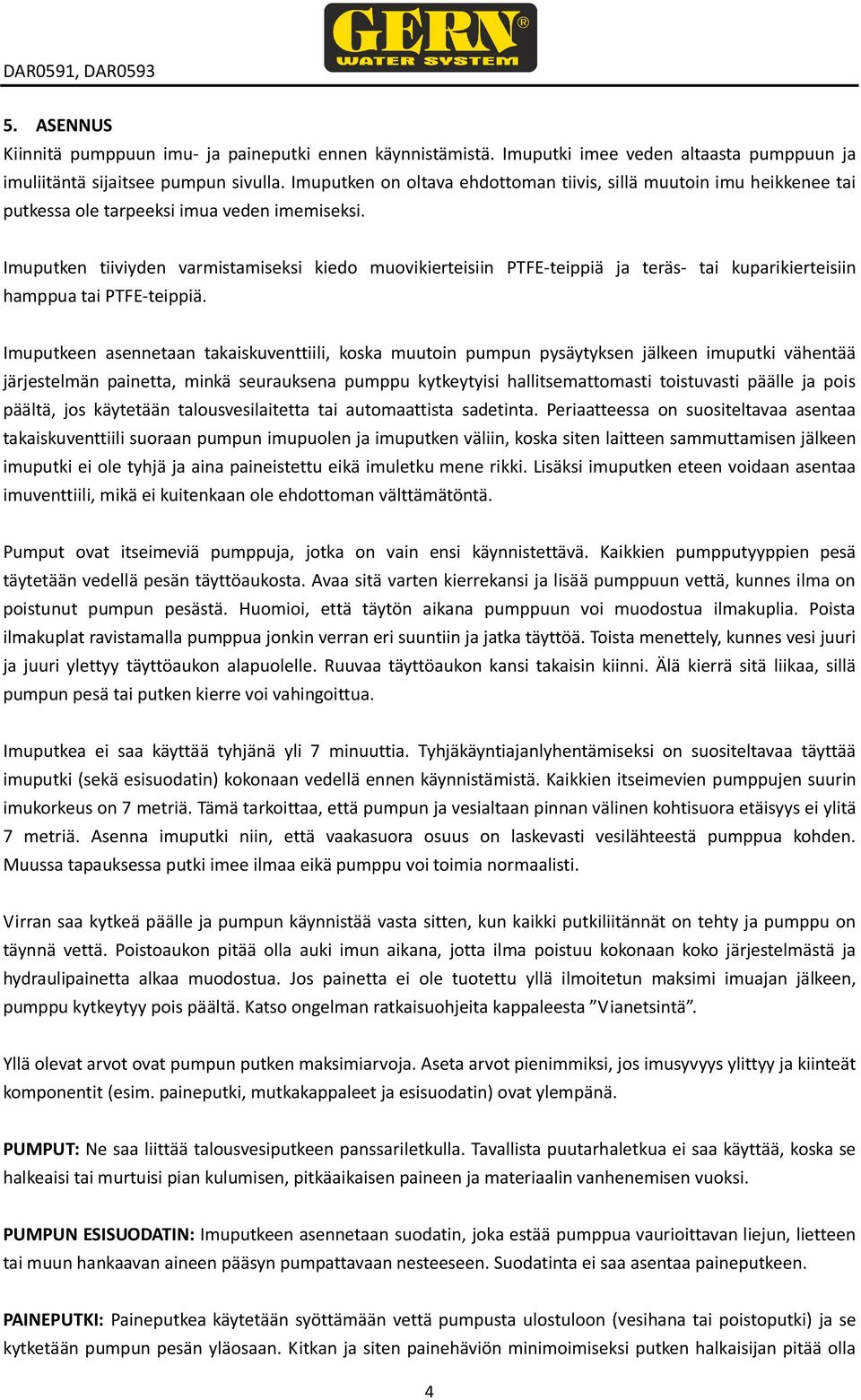 DAR0591, DAR0593

GERN®
WATER SYSTEM

5. ASENNUS
Kiinnitä pumppuun imu- ja paineputki ennen käynnistämistä. Imuputki imee veden altaasta pumppuun ja imuliitäntä sijaitsee pumpun sivulla. Imuputken on oltava ehdottoman tiivis, sillä muutoin imu heikkenee tai putkessa ole tarpeeksi imua veden imemiseksi.

Imuputken tiiviyden varmistamiseksi kiedo muovikierteisiin PTFE-teippiä ja teräs- tai kuparikierteisiin hamppua tai PTFE-teippiä.

Imuputkeen asennetaan takaiskuventtiili, koska muutoin pumpun pysäytyksen jälkeen imuputki vähentää järjestelmän painetta, minkä seurauksena pumppu kytkeytyisi hallitsemattomasti toistuvasti päälle ja pois päältä, jos käytetään talousvesilaitetta tai automaattista sadetinta. Periaatteessa on suositeltavaa asentaa takaiskuventtiili suoraan pumpun imupuolen ja imuputken väliin, koska siten laitteen sammuttamisen jälkeen imuputki ei ole tyhjä ja aina paineistettu eikä imuletku mene rikki. Lisäksi imuputken eteen voidaan asentaa imuventtiili, mikä ei kuitenkaan ole ehdottoman välttämätöntä.

Pumput ovat itseimeviä pumppuja, jotka on vain ensi käynnistettävä. Kaikkien pumpputyyppien pesä täytetään vedellä pesän täyttöaukosta. Avaa sitä varten kierrekansi ja lisää pumppuun vettä, kunnes ilma on poistunut pumpun pesästä. Huomioi, että täytön aikana pumppuun voi muodostua ilmakuplia. Poista ilmakuplat ravistamalla pumppua jonkin verran eri suuntiin ja jatka täyttöä. Toista menettely, kunnes vesi juuri ja juuri ylettyy täyttöaukon alapuolelle. Ruuvaa täyttöaukon kansi takaisin kiinni. Älä kierrä sitä liikaa, sillä pumpun pesä tai putken kierre voi vahingoittua.

Imuputkea ei saa käyttää tyhjänä yli 7 minuuttia. Tyhjäkäyntiajanlyhentämiseksi on suositeltavaa täyttää imuputki (sekä esisuodatin) kokonaan vedellä ennen käynnistämistä. Kaikkien itseimevien pumppujen suurin imukorkeus on 7 metriä. Tämä tarkoittaa, että pumpun ja vesialtaan pinnan välinen kohtisuora etäisyys ei ylitä 7 metriä. Asenna imuputki niin, että vaakasuora osuus on laskevasti vesilähteestä pumppua kohden. Muussa tapauksessa putki imee ilmaa eikä pumppu voi toimia normaalisti.

Virran saa kytkeä päälle ja pumpun käynnistää vasta sitten, kun kaikki putkiliitännät on tehty ja pumppu on täynnä vettä. Poistoaukon pitää olla auki imun aikana, jotta ilma poistuu kokonaan koko järjestelmästä ja hydraulipainetta alkaa muodostua. Jos painetta ei ole tuotettu yllä ilmoitetun maksimi imuajan jälkeen, pumppu kytkeytyy pois päältä. Katso ongelman ratkaisuohjeita kappaleesta ”Vianetsintä”.

Yllä olevat arvot ovat pumpun putken maksimiarvoja. Aseta arvot pienimmiksi, jos imusyvyys ylittyy ja kiinteät komponentit (esim. paineputki, mutkakappaleet ja esisuodatin) ovat ylempänä.

PUMPUT: Ne saa liittää talousvesiputkeen panssariletkulla. Tavallista puutarhaletkua ei saa käyttää, koska se halkeaisi tai murtuisi pian kulumisen, pitkäaikaisen paineen ja materiaalin vanhenemisen vuoksi.

PUMPUN ESISUODATIN: Imuputkeen asennetaan suodatin, joka estää pumppua vaurioittavan liejun, lietteen tai muun hankaavan aineen pääsyn pumpattavaan nesteeseen. Suodatinta ei saa asentaa paineputkeen.

PAINEPUTKI: Paineputkea käytetään syöttämään vettä pumpusta ulostuloon (vesihana tai poistoputki) ja se kytketään pumpun pesän yläosaan. Kitkan ja siten painehäviön minimoimiseksi putken halkaisijan pitää olla

4